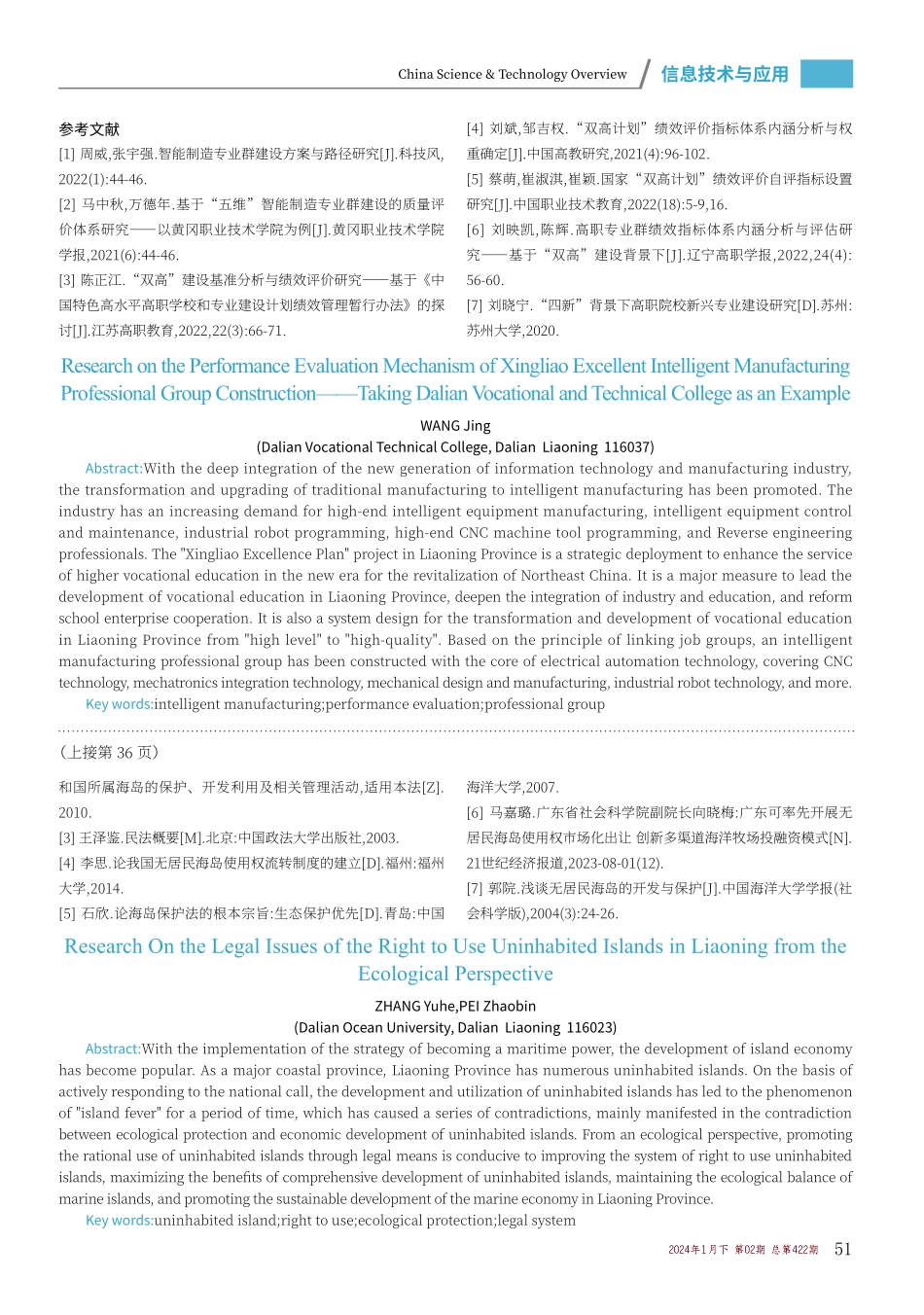 China Science & Technology Overview 信息技术与应用

参考文献

[1] 周威,张宇强.智能制造专业群建设方案与路径研究[J].科技风,2022(1):44-46.

[2] 马中秋,万德年.基于“五维”智能制造专业群建设的质量评价体系研究——以黄冈职业技术学院为例[J].黄冈职业技术学院学报,2021(6):44-46.

[3] 陈正江.“双高”建设基准分析与绩效评价研究——基于《中国特色高水平高职学校和专业建设计划绩效管理暂行办法》的探讨[J].江苏高职教育,2022,22(3):66-71.

[4] 刘斌,邹吉权.“双高计划”绩效评价指标体系内涵分析与权重确定[J].中国高教研究,2021(4):96-102.

[5] 蔡萌,崔淑淇,崔颖.国家“双高计划”绩效评价自评指标设置研究[J].中国职业技术教育,2022(18):5-9,16.

[6] 刘映凯,陈辉.高职专业群绩效指标体系内涵分析与评估研究——基于“双高”建设背景下[J].辽宁高职学报,2022,24(4):56-60.

[7] 刘晓宁.“四新”背景下高职院校新兴专业建设研究[D].苏州:苏州大学,2020.

Research on the Performance Evaluation Mechanism of Xingliao Excellent Intelligent Manufacturing Professional Group Construction——Taking Dalian Vocational and Technical College as an Example

WANG Jing
(Dalian Vocational Technical College, Dalian Liaoning 116037)

Abstract:With the deep integration of the new generation of information technology and manufacturing industry, the transformation and upgrading of traditional manufacturing to intelligent manufacturing has been promoted. The industry has an increasing demand for high-end intelligent equipment manufacturing, intelligent equipment control and maintenance, industrial robot programming, high-end CNC machine tool programming, and Reverse engineering professionals. The "Xingliao Excellence Plan" project in Liaoning Province is a strategic deployment to enhance the service of higher vocational education in the new era for the revitalization of Northeast China. It is a major measure to lead the development of vocational education in Liaoning Province, deepen the integration of industry and education, and reform school enterprise cooperation. It is also a system design for the transformation and development of vocational education in Liaoning Province from "high level" to "high-quality". Based on the principle of linking job groups, an intelligent manufacturing professional group has been constructed with the core of electrical automation technology, covering CNC technology, mechatronics integration technology, mechanical design and manufacturing, industrial robot technology, and more.

Key words:intelligent manufacturing;performance evaluation;professional group

(上接第 36 页)

和国所属海岛的保护、开发利用及相关管理活动,适用本法[Z].2010.

[3] 王泽鉴.民法概要[M].北京:中国政法大学出版社,2003.

[4] 李思.论我国无居民海岛使用权流转制度的建立[D].福州:福州大学,2014.

[5] 石欣.论海岛保护法的根本宗旨:生态保护优先[D].青岛:中国海洋大学,2007.

[6] 马嘉璐.广东省社会科学院副院长向晓梅:广东可率先开展无居民海岛使用权市场化出让 创新多渠道海洋牧场投融资模式[N].21世纪经济报道,2023-08-01(12).

[7] 郭院.浅谈无居民海岛的开发与保护[J].中国海洋大学学报(社会科学版),2004(3):24-26.

Research On the Legal Issues of the Right to Use Uninhabited Islands in Liaoning from the Ecological Perspective

ZHANG Yuhe,PEI Zhaobin
(Dalian Ocean University, Dalian Liaoning 116023)

Abstract:With the implementation of the strategy of becoming a maritime power, the development of island economy has become popular. As a major coastal province, Liaoning Province has numerous uninhabited islands. On the basis of actively responding to the national call, the development and utilization of uninhabited islands has led to the phenomenon of "island fever" for a period of time, which has caused a series of contradictions, mainly manifested in the contradiction between ecological protection and economic development of uninhabited islands. From an ecological perspective, promoting the rational use of uninhabited islands through legal means is conducive to improving the system of right to use uninhabited islands, maximizing the benefits of comprehensive development of uninhabited islands, maintaining the ecological balance of marine islands, and promoting the sustainable development of the marine economy in Liaoning Province.

Key words:uninhabited island;right to use;ecological protection;legal system

2024年1月下 第02期 总第422期 51